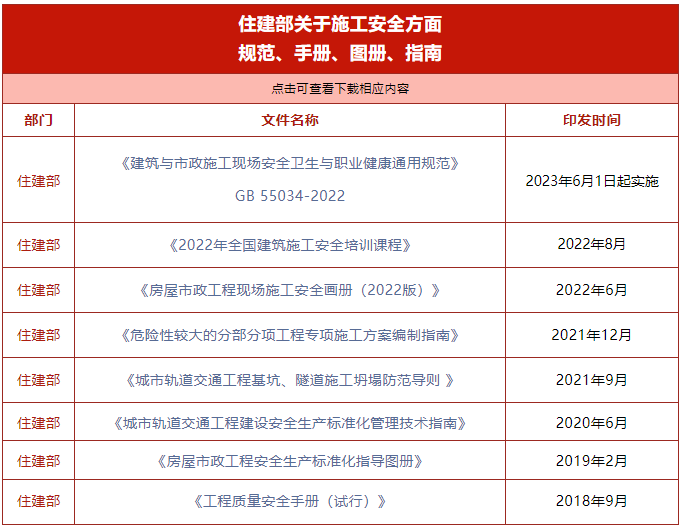 住建部关于施工安全方面
规范、手册、图册、指南

点击可查看下载相应内容

| 部门 | 文件名称 | 印发时间 |
|---|---|---|
| 住建部 | 《建筑与市政施工现场安全卫生与职业健康通用规范》 GB 55034-2022 | 2023年6月1日起实施 |
| 住建部 | 《2022年全国建筑施工安全培训课程》 | 2022年8月 |
| 住建部 | 《房屋市政工程现场施工安全画册（2022版）》 | 2022年6月 |
| 住建部 | 《危险性较大的分部分项工程专项施工方案编制指南》 | 2021年12月 |
| 住建部 | 《城市轨道交通工程基坑、隧道施工坍塌防范导则 》 | 2021年9月 |
| 住建部 | 《城市轨道交通工程建设安全生产标准化管理技术指南》 | 2020年6月 |
| 住建部 | 《房屋市政工程安全生产标准化指导图册》 | 2019年2月 |
| 住建部 | 《工程质量安全手册（试行）》 | 2018年9月 |